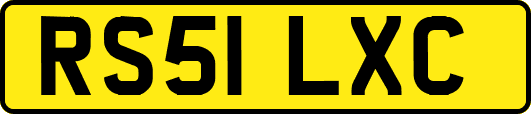 RS51 LXC